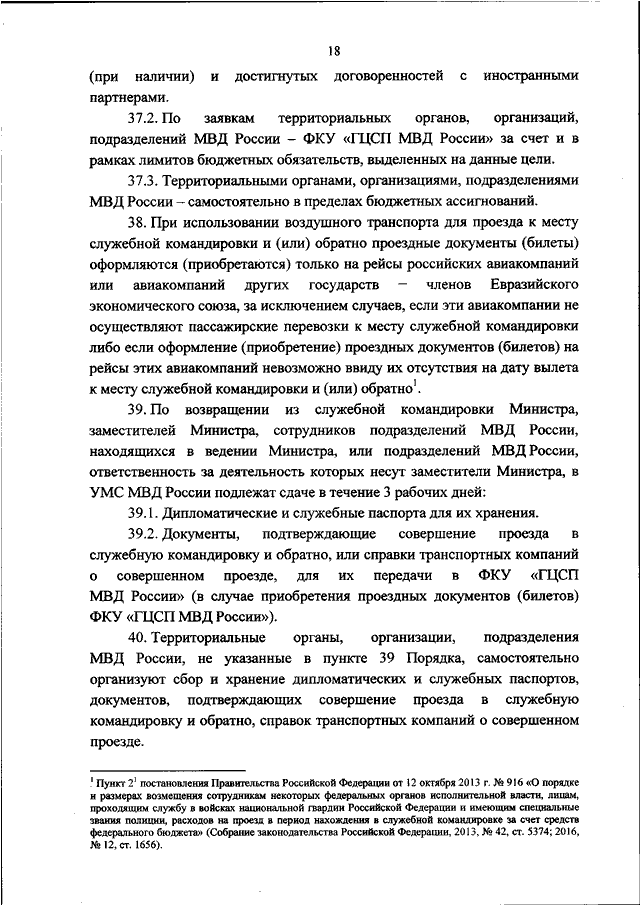 18

(при наличии) и достигнутых договоренностей с иностранными партнерами.

37.2. По заявкам территориальных органов, организаций, подразделений МВД России – ФКУ «ГЦСП МВД России» за счет и в рамках лимитов бюджетных обязательств, выделенных на данные цели.

37.3. Территориальными органами, организациями, подразделениями МВД России – самостоятельно в пределах бюджетных ассигнований.

38. При использовании воздушного транспорта для проезда к месту служебной командировки и (или) обратно проездные документы (билеты) оформляются (приобретаются) только на рейсы российских авиакомпаний или авиакомпаний других государств – членов Евразийского экономического союза, за исключением случаев, если эти авиакомпании не осуществляют пассажирские перевозки к месту служебной командировки либо если оформление (приобретение) проездных документов (билетов) на рейсы этих авиакомпаний невозможно ввиду их отсутствия на дату вылета к месту служебной командировки и (или) обратно$^1$.

39. По возвращении из служебной командировки Министра, заместителей Министра, сотрудников подразделений МВД России, находящихся в ведении Министра, или подразделений МВД России, ответственность за деятельность которых несут заместители Министра, в УМС МВД России подлежат сдаче в течение 3 рабочих дней:

39.1. Дипломатические и служебные паспорта для их хранения.

39.2. Документы, подтверждающие совершение проезда в служебную командировку и обратно, или справки транспортных компаний о совершенном проезде, для их передачи в ФКУ «ГЦСП МВД России» (в случае приобретения проездных документов (билетов) ФКУ «ГЦСП МВД России»).

40. Территориальные органы, организации, подразделения МВД России, не указанные в пункте 39 Порядка, самостоятельно организуют сбор и хранение дипломатических и служебных паспортов, документов, подтверждающих совершение проезда в служебную командировку и обратно, справок транспортных компаний о совершенном проезде.

$^1$ Пункт $2^1$ постановления Правительства Российской Федерации от 12 октября 2013 г. № 916 «О порядке и размерах возмещения сотрудникам некоторых федеральных органов исполнительной власти, лицам, проходящим службу в войсках национальной гвардии Российской Федерации и имеющим специальные звания полиции, расходов на проезд в период нахождения в служебной командировке за счет средств федерального бюджета» (Собрание законодательства Российской Федерации, 2013, № 42, ст. 5374; 2016, № 12, ст. 1656).